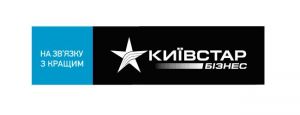 НА ЗВ'ЯЗКУ З КРАЩИМ

КИЇВСТАР
БІЗНЕС